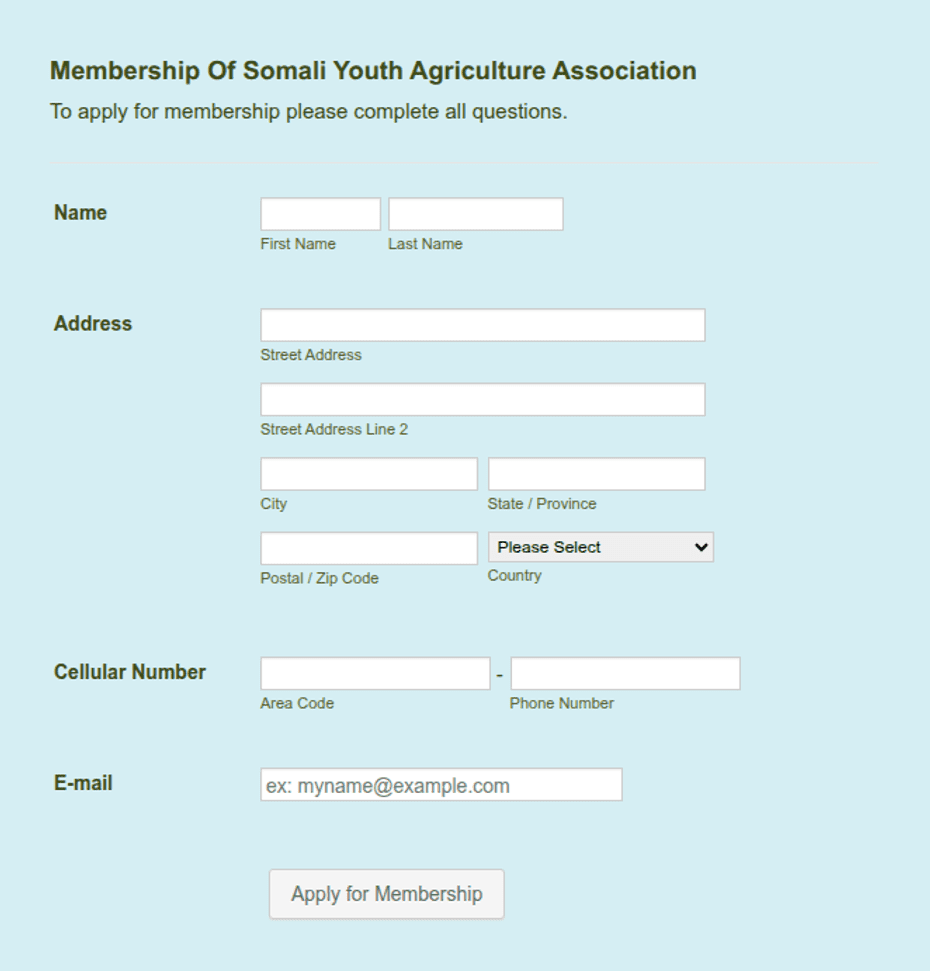 Membership Of Somali Youth Agriculture Association

To apply for membership please complete all questions.

Name

First Name

Last Name

Address

Street Address

Street Address Line 2

City

State / Province

Postal / Zip Code

Please Select

Country

Cellular Number

-

Area Code

Phone Number

E-mail

ex: myname@example.com

Apply for Membership